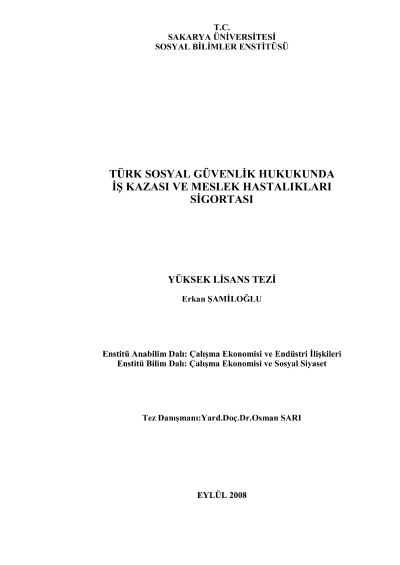 T.C.
SAKARYA ÜNİVERSİTESİ
SOSYAL BİLİMLER ENSTİTÜSÜ

TÜRK SOSYAL GÜVENLİK HUKUKUNDA
İŞ KAZASI VE MESLEK HASTALIKLARI
SİGORTASI

YÜKSEK LİSANS TEZİ

Erkan ŞAMİLOĞLU

Enstitü Anabilim Dalı: Çalışma Ekonomisi ve Endüstri İlişkileri
Enstitü Bilim Dalı: Çalışma Ekonomisi ve Sosyal Siyaset

Tez Danışmanı:Yard.Doç.Dr.Osman SARI

EYLÜL 2008